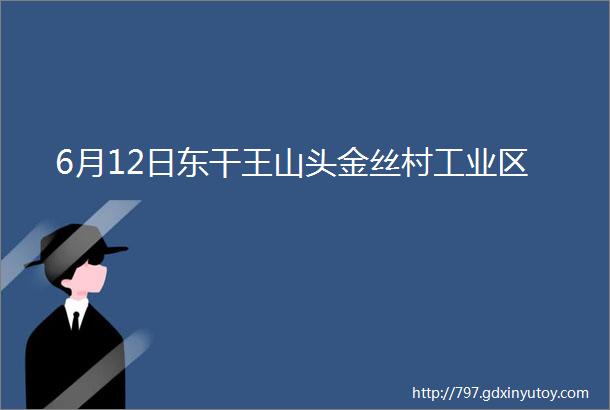 6月12日东干王山头金丝村工业区

http://797.gdxinyutoy.com